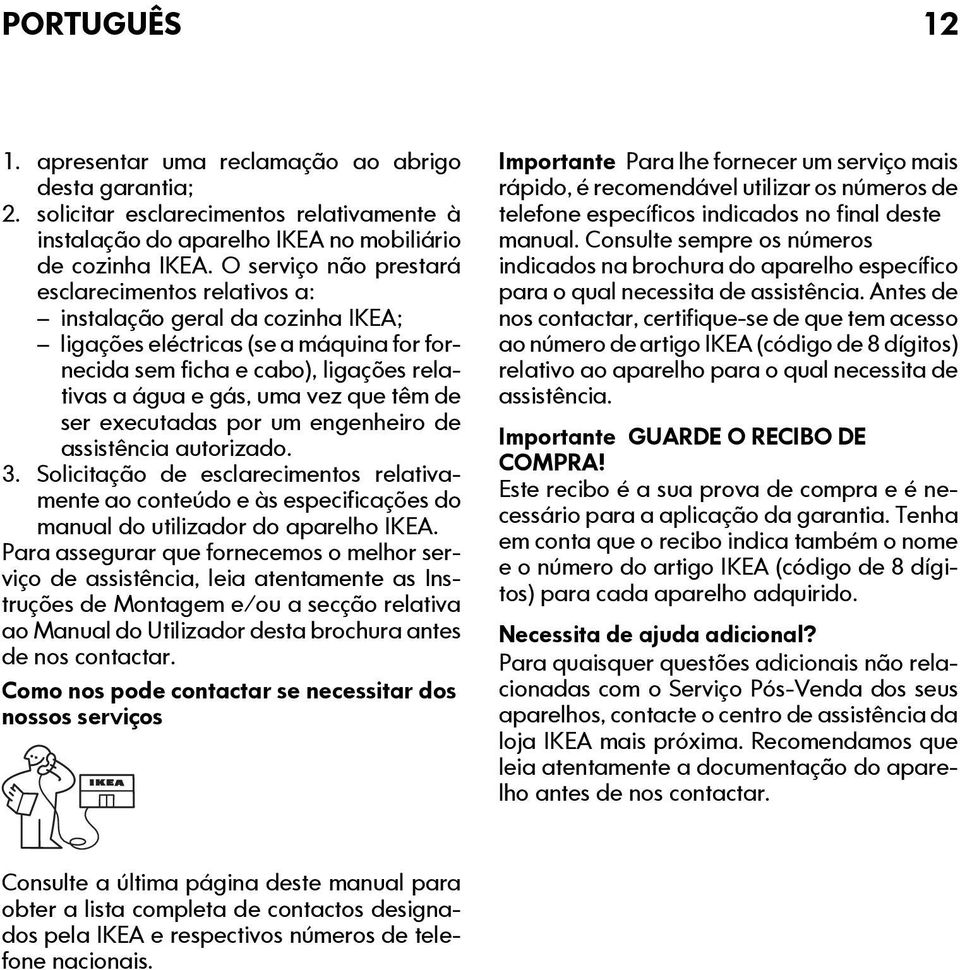 PORTUGUÊS 12

1. apresentar uma reclamação ao abrigo desta garantia;
2. solicitar esclarecimentos relativamente à instalação do aparelho IKEA no mobiliário de cozinha IKEA. O serviço não prestará esclarecimentos relativos a:
– instalação geral da cozinha IKEA;
– ligações eléctricas (se a máquina for fornecida sem ficha e cabo), ligações relativas a água e gás, uma vez que têm de ser executadas por um engenheiro de assistência autorizado.
3. Solicitação de esclarecimentos relativamente ao conteúdo e às especificações do manual do utilizador do aparelho IKEA.

Para assegurar que fornecemos o melhor serviço de assistência, leia atentamente as Instruções de Montagem e/ou a secção relativa ao Manual do Utilizador desta brochura antes de nos contactar.

Como nos pode contactar se necessitar dos nossos serviços

IKEA

Consulte a última página deste manual para obter a lista completa de contactos designados pela IKEA e respectivos números de telefone nacionais.

Importante Para lhe fornecer um serviço mais rápido, é recomendável utilizar os números de telefone específicos indicados no final deste manual. Consulte sempre os números indicados na brochura do aparelho específico para o qual necessita de assistência. Antes de nos contactar, certifique-se de que tem acesso ao número de artigo IKEA (código de 8 dígitos) relativo ao aparelho para o qual necessita de assistência.

Importante GUARDE O RECIBO DE COMPRA!
Este recibo é a sua prova de compra e é necessário para a aplicação da garantia. Tenha em conta que o recibo indica também o nome e o número do artigo IKEA (código de 8 dígitos) para cada aparelho adquirido.

Necessita de ajuda adicional?
Para quaisquer questões adicionais não relacionadas com o Serviço Pós-Venda dos seus aparelhos, contacte o centro de assistência da loja IKEA mais próxima. Recomendamos que leia atentamente a documentação do aparelho antes de nos contactar.